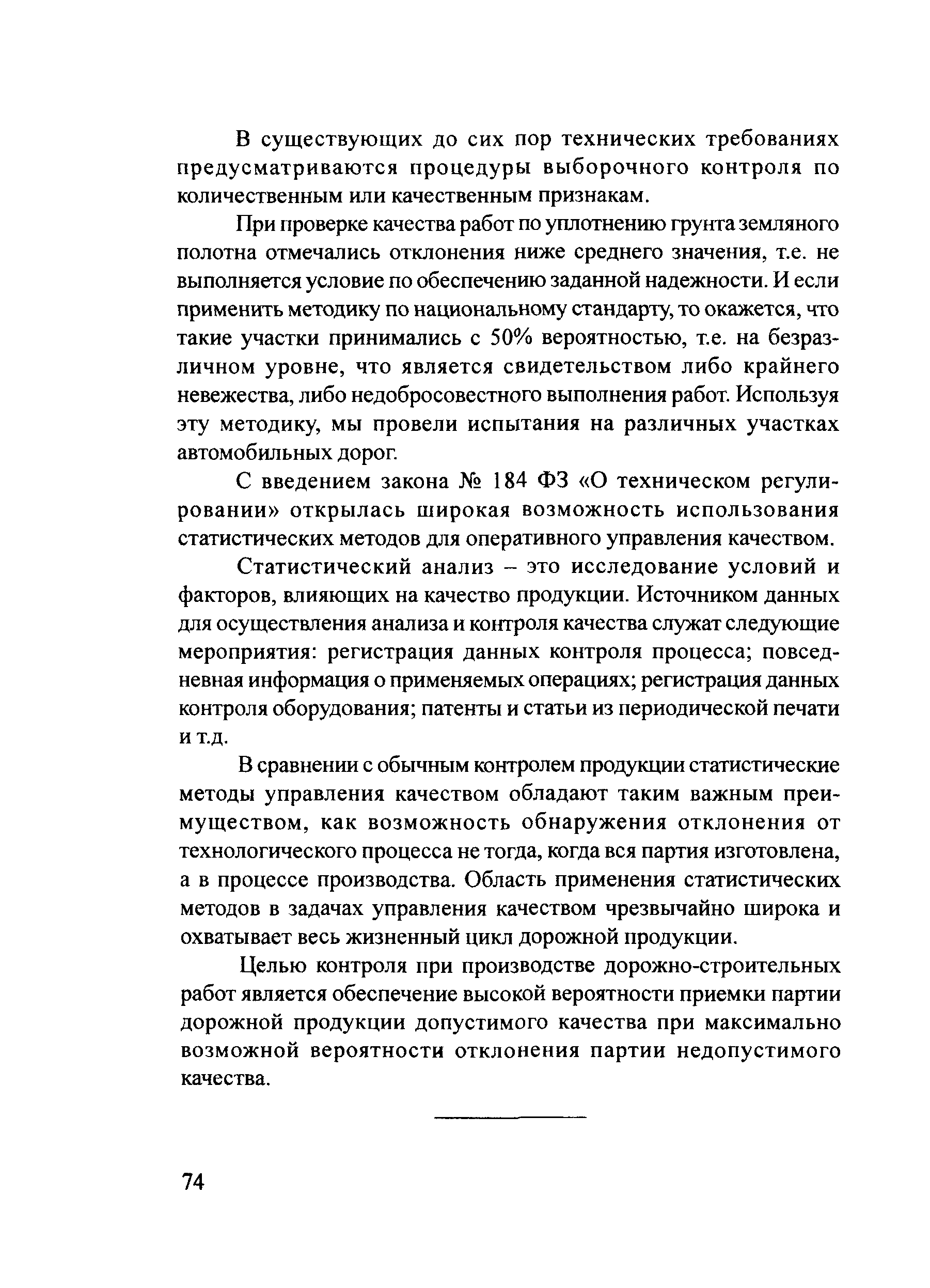 В существующих до сих пор технических требованиях предусматриваются процедуры выборочного контроля по количественным или качественным признакам.

При проверке качества работ по уплотнению грунта земляного полотна отмечались отклонения ниже среднего значения, т.е. не выполняется условие по обеспечению заданной надежности. И если применить методику по национальному стандарту, то окажется, что такие участки принимались с 50% вероятностью, т.е. на безразличном уровне, что является свидетельством либо крайнего невежества, либо недобросовестного выполнения работ. Используя эту методику, мы провели испытания на различных участках автомобильных дорог.

С введением закона № 184 ФЗ «О техническом регулировании» открылась широкая возможность использования статистических методов для оперативного управления качеством.

Статистический анализ – это исследование условий и факторов, влияющих на качество продукции. Источником данных для осуществления анализа и контроля качества служат следующие мероприятия: регистрация данных контроля процесса; повседневная информация о применяемых операциях; регистрация данных контроля оборудования; патенты и статьи из периодической печати и т.д.

В сравнении с обычным контролем продукции статистические методы управления качеством обладают таким важным преимуществом, как возможность обнаружения отклонения от технологического процесса не тогда, когда вся партия изготовлена, а в процессе производства. Область применения статистических методов в задачах управления качеством чрезвычайно широка и охватывает весь жизненный цикл дорожной продукции.

Целью контроля при производстве дорожно-строительных работ является обеспечение высокой вероятности приемки партии дорожной продукции допустимого качества при максимально возможной вероятности отклонения партии недопустимого качества.

74